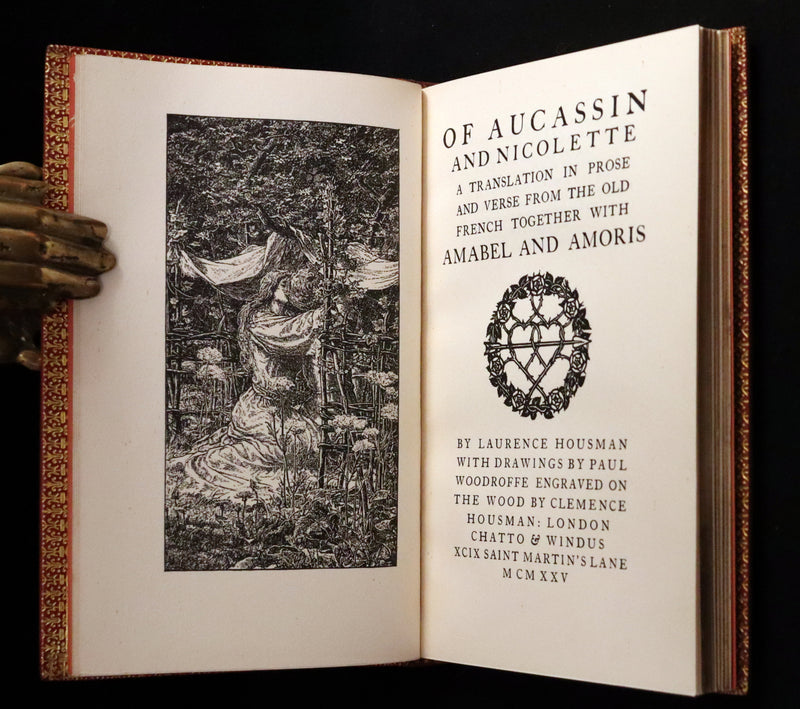 OF AUCASSIN AND NICOLETTE
A TRANSLATION IN PROSE AND VERSE FROM THE OLD FRENCH TOGETHER WITH
AMABEL AND AMORIS

BY LAURENCE HOUSMAN WITH DRAWINGS BY PAUL WOODROFFE ENGRAVED ON THE WOOD BY CLEMENCE HOUSMAN: LONDON CHATTO & WINDUS XCIX SAINT MARTIN'S LANE MCMXXV